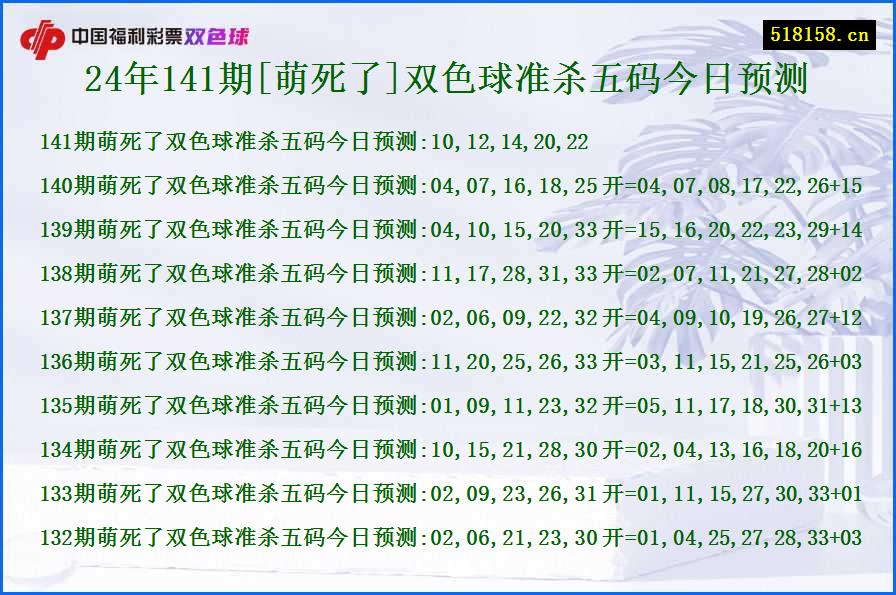 中国福利彩票双色球

518158.cn

24年141期[萌死了]双色球准杀五码今日预测

141期萌死了双色球准杀五码今日预测:10,12,14,20,22

140期萌死了双色球准杀五码今日预测:04,07,16,18,25 开=04,07,08,17,22,26+15

139期萌死了双色球准杀五码今日预测:04,10,15,20,33 开=15,16,20,22,23,29+14

138期萌死了双色球准杀五码今日预测:11,17,28,31,33 开=02,07,11,21,27,28+02

137期萌死了双色球准杀五码今日预测:02,06,09,22,32 开=04,09,10,19,26,27+12

136期萌死了双色球准杀五码今日预测:11,20,25,26,33 开=03,11,15,21,25,26+03

135期萌死了双色球准杀五码今日预测:01,09,11,23,32 开=05,11,17,18,30,31+13

134期萌死了双色球准杀五码今日预测:10,15,21,28,30 开=02,04,13,16,18,20+16

133期萌死了双色球准杀五码今日预测:02,09,23,26,31 开=01,11,15,27,30,33+01

132期萌死了双色球准杀五码今日预测:02,06,21,23,30 开=01,04,25,27,28,33+03